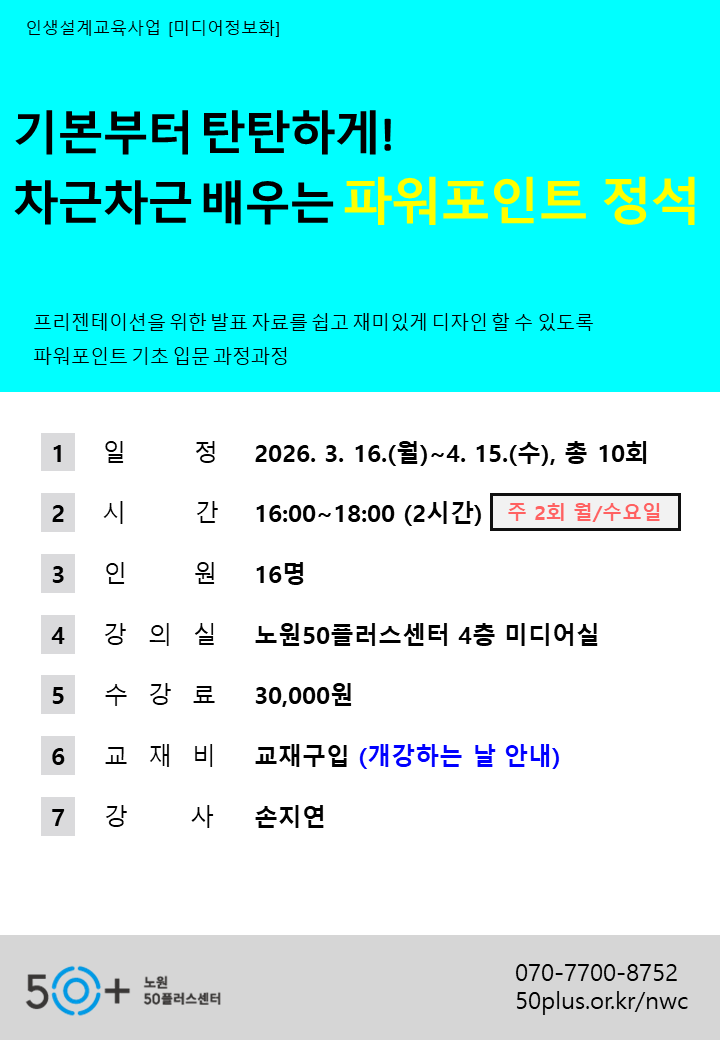 인생설계교육사업 [미디어정보화]

기본부터 탄탄하게!
차근차근 배우는 파워포인트 정석

프리젠테이션을 위한 발표 자료를 쉽고 재미있게 디자인 할 수 있도록 파워포인트 기초 입문 과정과정

1 일 정 2026. 3. 16.(월)~4. 15.(수), 총 10회
2 시 간 16:00~18:00 (2시간) 주 2회 월/수요일
3 인 원 16명
4 강 의 실 노원50플러스센터 4층 미디어실
5 수 강 료 30,000원
6 교 재 비 교재구입 (개강하는 날 안내)
7 강 사 손지연

50+ 노원 50플러스센터

070-7700-8752
50plus.or.kr/nwc